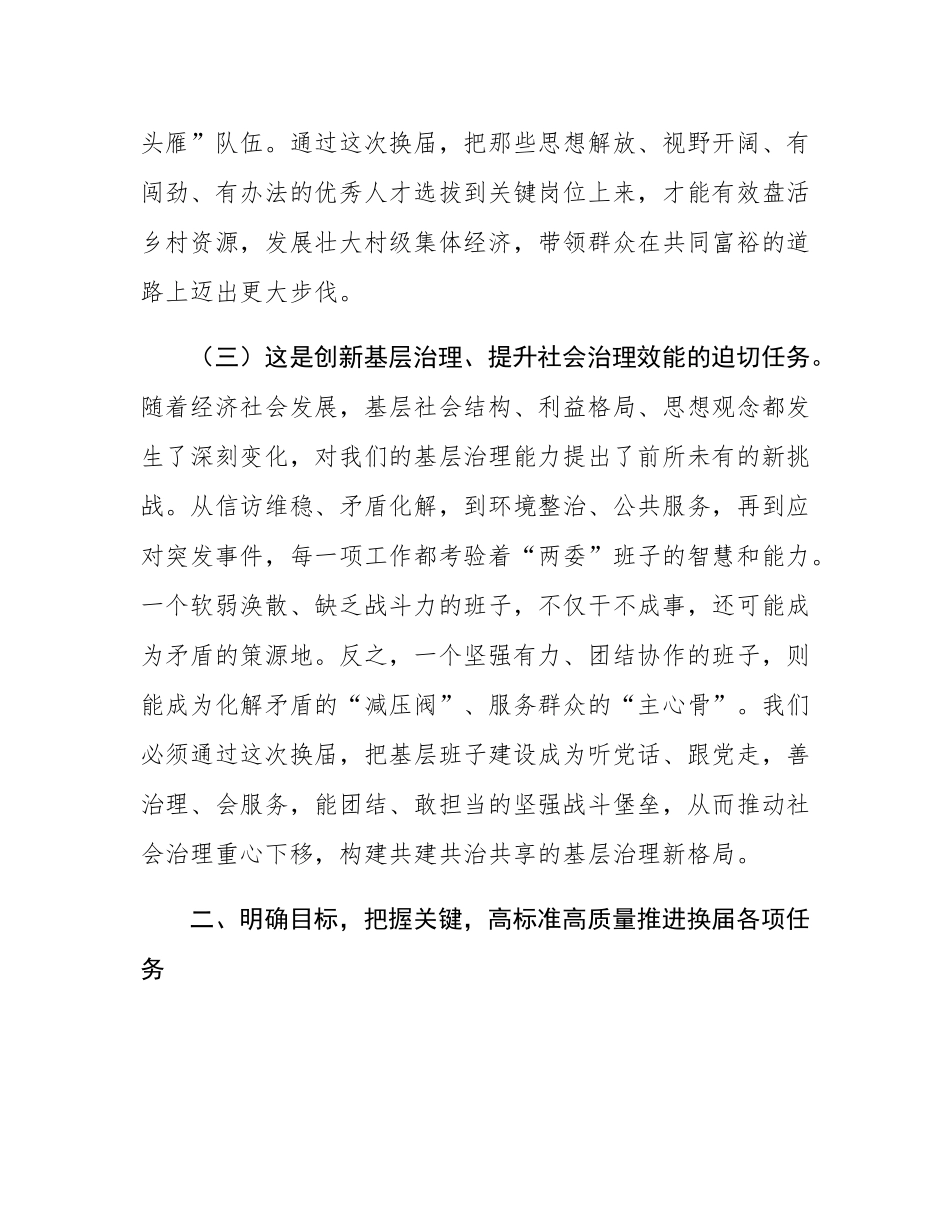 头雁”队伍。通过这次换届，把那些思想解放、视野开阔、有闯劲、有办法的优秀人才选拔到关键岗位上来，才能有效盘活乡村资源，发展壮大村级集体经济，带领群众在共同富裕的道路上迈出更大步伐。

（三）这是创新基层治理、提升社会治理效能的迫切任务。随着经济社会发展，基层社会结构、利益格局、思想观念都发生了深刻变化，对我们的基层治理能力提出了前所未有的新挑战。从信访维稳、矛盾化解，到环境整治、公共服务，再到应对突发事件，每一项工作都考验着“两委”班子的智慧和能力。一个软弱涣散、缺乏战斗力的班子，不仅干不成事，还可能成为矛盾的策源地。反之，一个坚强有力、团结协作的班子，则能成为化解矛盾的“减压阀”、服务群众的“主心骨”。我们必须通过这次换届，把基层班子建设成为听党话、跟党走，善治理、会服务，能团结、敢担当的坚强战斗堡垒，从而推动社会治理重心下移，构建共建共治共享的基层治理新格局。

二、明确目标，把握关键，高标准高质量推进换届各项任务